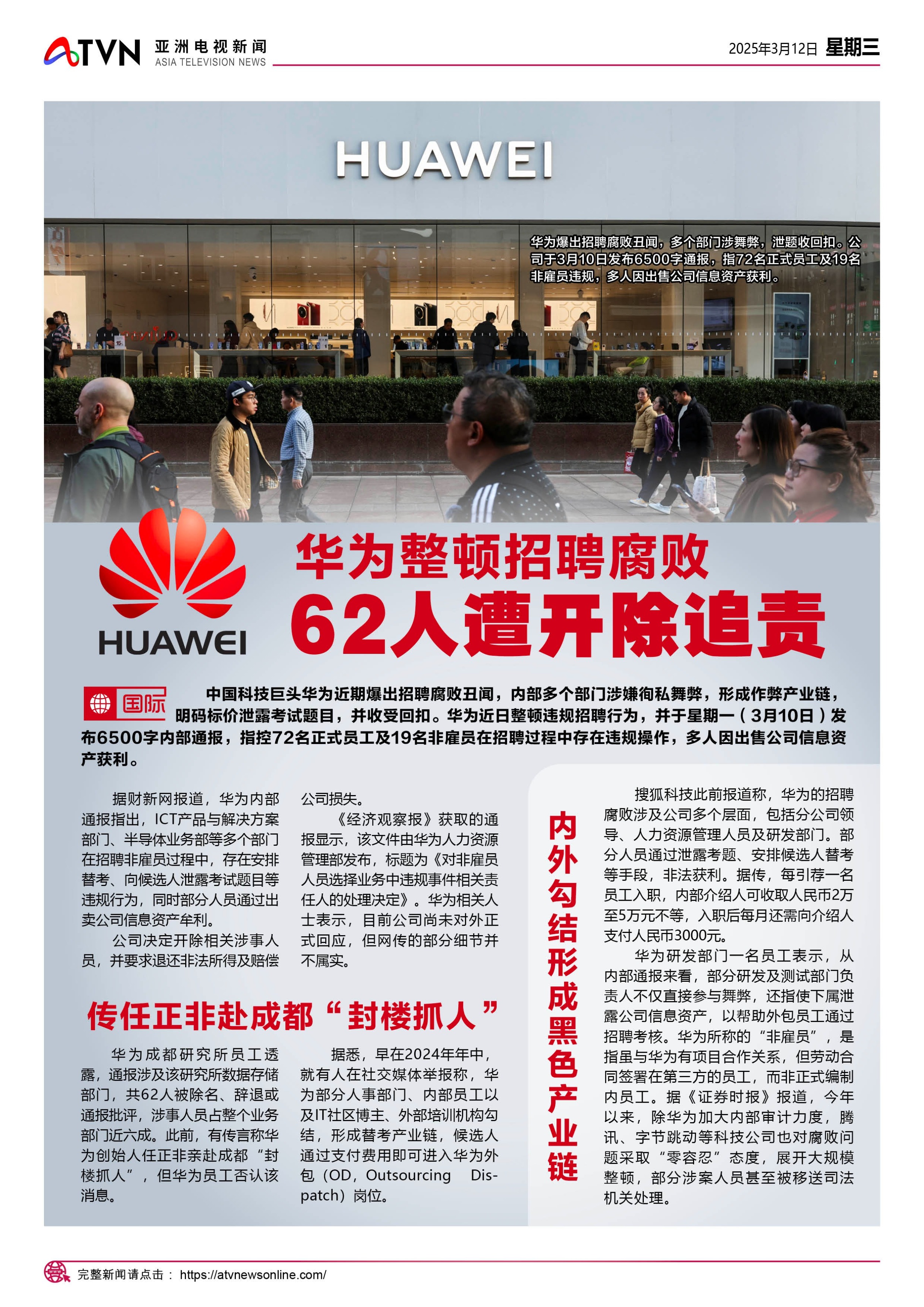 ATVN 亚洲电视新闻 ASIA TELEVISION NEWS

2025年3月12日 星期三

HUAWEI

华为爆出招聘腐败丑闻，多个部门涉舞弊，泄题收回扣。公司于3月10日发布6500字通报，指72名正式员工及19名非雇员违规，多人因出售公司信息资产获利。

HUAWEI

华为整顿招聘腐败

62人遭开除追责

国际

中国科技巨头华为近期爆出招聘腐败丑闻，内部多个部门涉嫌徇私舞弊，形成作弊产业链，明码标价泄露考试题目，并收受回扣。华为近日整顿违规招聘行为，并于星期一（3月10日）发布6500字内部通报，指控72名正式员工及19名非雇员在招聘过程中存在违规操作，多人因出售公司信息资产获利。

据财新网报道，华为内部通报指出，ICT产品与解决方案部门、半导体业务部等多个部门在招聘非雇员过程中，存在安排替考、向候选人泄露考试题目等违规行为，同时部分人员通过出卖公司信息资产牟利。

公司决定开除相关涉事人员，并要求退还非法所得及赔偿公司损失。

《经济观察报》获取的通报显示，该文件由华为人力资源管理部发布，标题为《对非雇员人员选择业务中违规事件相关责任人的处理决定》。华为相关人士表示，目前公司尚未对外正式回应，但网传的部分细节并不属实。

传任正非赴成都“封楼抓人”

华为成都研究所员工透露，通报涉及该研究所数据存储部门，共62人被除名、辞退或通报批评，涉事人员占整个业务部门近六成。此前，有传言称华为创始人任正非亲赴成都“封楼抓人”，但华为员工否认该消息。

据悉，早在2024年年中，就有人在社交媒体举报称，华为部分人事部门、内部员工以及IT社区博主、外部培训机构勾结，形成替考产业链，候选人通过支付费用即可进入华为外包（OD，Outsourcing Dispatch）岗位。

内外勾结形成黑色产业链

搜狐科技此前报道称，华为的招聘腐败涉及公司多个层面，包括分公司领导、人力资源管理人员及研发部门。部分人员通过泄露考题、安排候选人替考等手段，非法获利。据传，每引荐一名员工入职，内部介绍人可收取人民币2万至5万元不等，入职后每月还需向介绍人支付人民币3000元。

华为研发部门一名员工表示，从内部通报来看，部分研发及测试部门负责人不仅直接参与舞弊，还指使下属泄露公司信息资产，以帮助外包员工通过招聘考核。华为所称的“非雇员”，是指虽与华为有项目合作关系，但劳动合同签署在第三方的员工，而非正式编制内员工。据《证券时报》报道，今年以来，除华为加大内部审计力度，腾讯、字节跳动等科技公司也对腐败问题采取“零容忍”态度，展开大规模整顿，部分涉案人员甚至被移送司法机关处理。

完整新闻请点击： https://atvnewsonline.com/